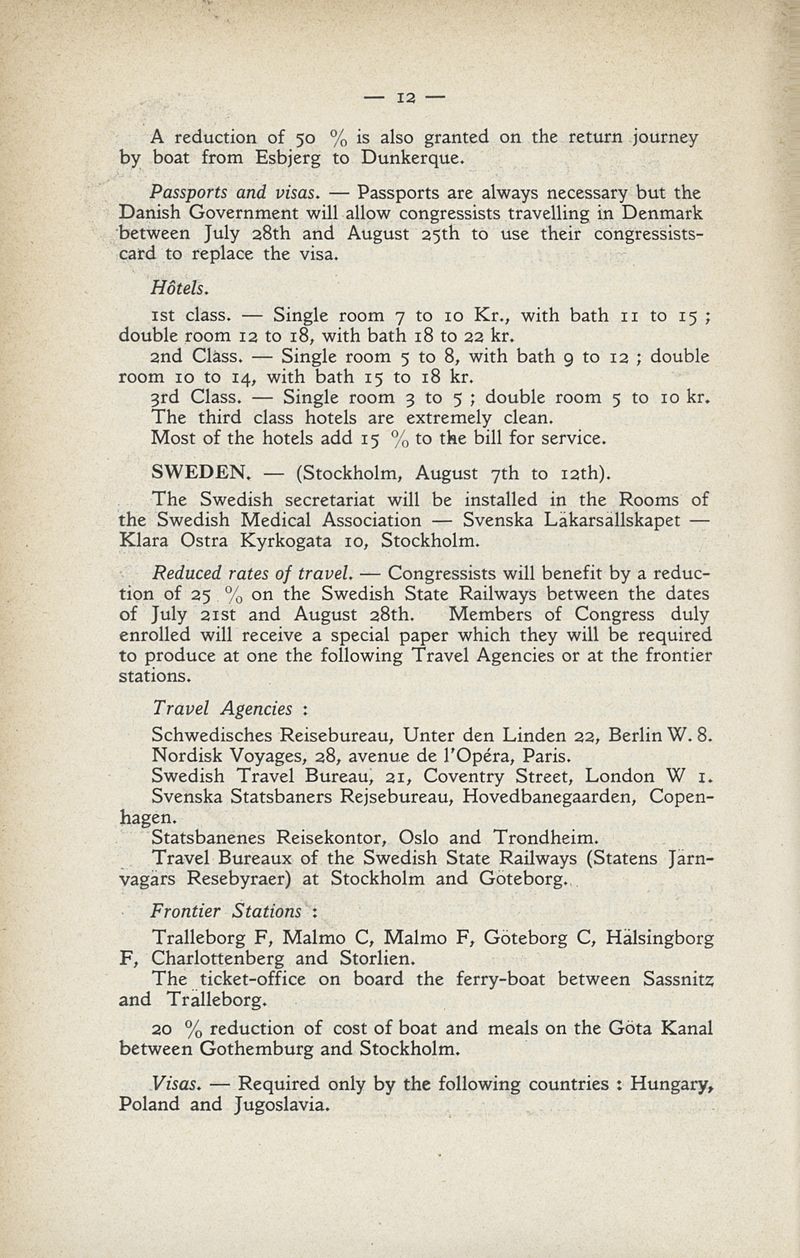 — 12 —

A reduction of 50 % is also granted on the return journey by boat from Esbjerg to Dunkerque.

Passports and visas. — Passports are always necessary but the Danish Government will allow congressists travelling in Denmark between July 28th and August 25th to use their congressists-card to replace the visa.

Hôtels.

1st class. — Single room 7 to 10 Kr., with bath 11 to 15 ; double room 12 to 18, with bath 18 to 22 kr.
2nd Class. — Single room 5 to 8, with bath 9 to 12 ; double room 10 to 14, with bath 15 to 18 kr.
3rd Class. — Single room 3 to 5 ; double room 5 to 10 kr.
The third class hotels are extremely clean.
Most of the hotels add 15 % to the bill for service.

SWEDEN. — (Stockholm, August 7th to 12th).
The Swedish secretariat will be installed in the Rooms of the Swedish Medical Association — Svenska Läkarsällskapet — Klara Ostra Kyrkogata 10, Stockholm.

Reduced rates of travel. — Congressists will benefit by a reduction of 25 % on the Swedish State Railways between the dates of July 21st and August 28th. Members of Congress duly enrolled will receive a special paper which they will be required to produce at one the following Travel Agencies or at the frontier stations.

Travel Agencies :

Schwedisches Reisebureau, Unter den Linden 22, Berlin W. 8.
Nordisk Voyages, 28, avenue de l'Opéra, Paris.
Swedish Travel Bureau, 21, Coventry Street, London W 1.
Svenska Statsbaners Rejsebureau, Hovedbanegaarden, Copenhagen.
Statsbanenes Reisekontor, Oslo and Trondheim.
Travel Bureaux of the Swedish State Railways (Statens Järnvagars Resebyraer) at Stockholm and Göteborg.

Frontier Stations :

Tralleborg F, Malmo C, Malmo F, Göteborg C, Hälsingborg F, Charlottenberg and Storlien.
The ticket-office on board the ferry-boat between Sassnitz and Tralleborg.

20 % reduction of cost of boat and meals on the Göta Kanal between Gothemburg and Stockholm.

Visas. — Required only by the following countries : Hungary, Poland and Jugoslavia.